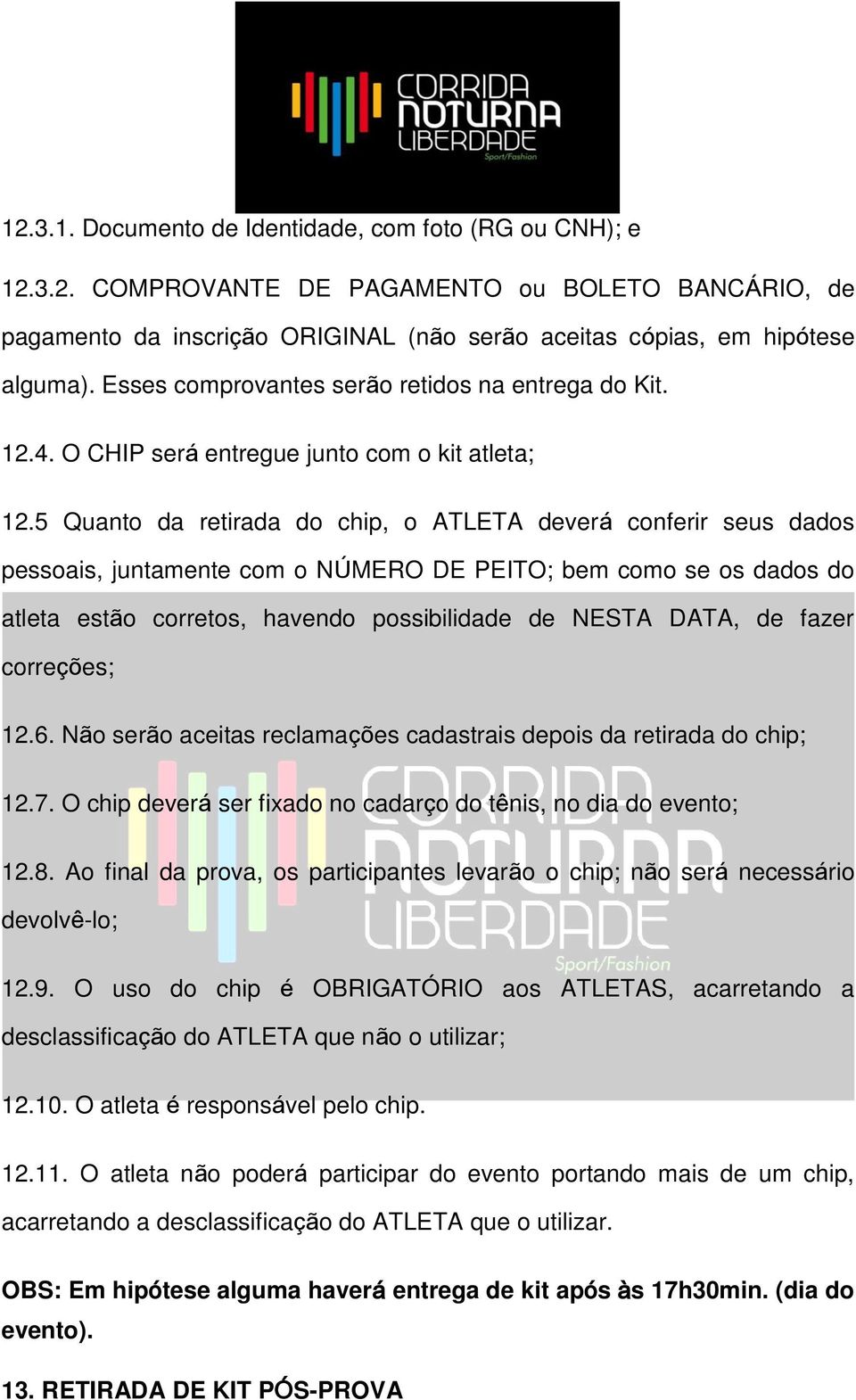 CORRIDA NOTURNA LIBERDADE
Sport/Fashion

12.3.1. Documento de Identidade, com foto (RG ou CNH); e

12.3.2. COMPROVANTE DE PAGAMENTO ou BOLETO BANCÁRIO, de pagamento da inscrição ORIGINAL (não serão aceitas cópias, em hipótese alguma). Esses comprovantes serão retidos na entrega do Kit.

12.4. O CHIP será entregue junto com o kit atleta;

12.5 Quanto da retirada do chip, o ATLETA deverá conferir seus dados pessoais, juntamente com o NÚMERO DE PEITO; bem como se os dados do atleta estão corretos, havendo possibilidade de NESTA DATA, de fazer correções;

12.6. Não serão aceitas reclamações cadastrais depois da retirada do chip;

12.7. O chip deverá ser fixado no cadarço do tênis, no dia do evento;

12.8. Ao final da prova, os participantes levarão o chip; não será necessário devolvê-lo;

12.9. O uso do chip é OBRIGATÓRIO aos ATLETAS, acarretando a desclassificação do ATLETA que não o utilizar;

12.10. O atleta é responsável pelo chip.

12.11. O atleta não poderá participar do evento portando mais de um chip, acarretando a desclassificação do ATLETA que o utilizar.

OBS: Em hipótese alguma haverá entrega de kit após às 17h30min. (dia do evento).

13. RETIRADA DE KIT PÓS-PROVA

CORRIDA NOTURNA LIBERDADE
Sport/Fashion